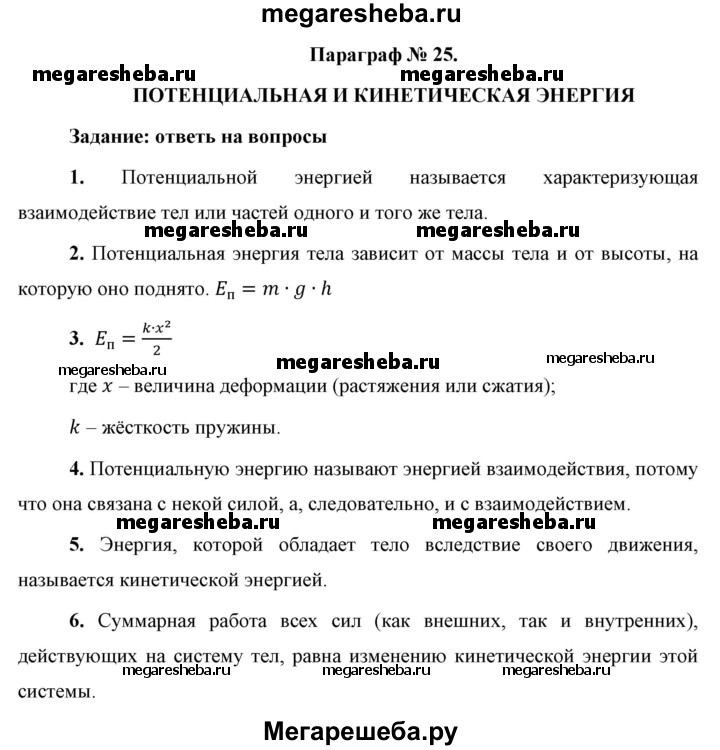 megaresheba.ru

Параграф № 25.

megaresheba.ru megaresheba.ru

ПОТЕНЦИАЛЬНАЯ И КИНЕТИЧЕСКАЯ ЭНЕРГИЯ

Задание: ответь на вопросы

1. Потенциальной энергией называется характеризующая взаимодействие тел или частей одного и того же тела.

megaresheba.ru megaresheba.ru

2. Потенциальная энергия тела зависит от массы тела и от высоты, на которую оно поднято. $E_п = m \cdot g \cdot h$

3. $E_п = \frac{k \cdot x^2}{2}$

megaresheba.ru megaresheba.ru megaresheba.ru

где $x$ – величина деформации (растяжения или сжатия);

$k$ – жёсткость пружины.

4. Потенциальную энергию называют энергией взаимодействия, потому что она связана с некой силой, а, следовательно, и с взаимодействием.

megaresheba.ru megaresheba.ru

5. Энергия, которой обладает тело вследствие своего движения, называется кинетической энергией.

6. Суммарная работа всех сил (как внешних, так и внутренних), действующих на систему тел, равна изменению кинетической энергии этой системы.

megaresheba.ru megaresheba.ru megaresheba.ru

Мегарешеба.ру